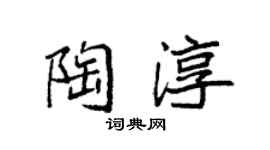 陶淳

词典网